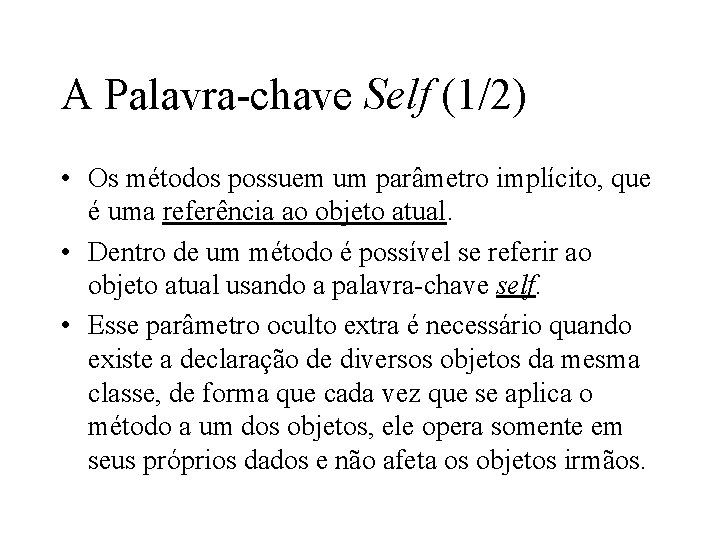 A Palavra-chave Self (1/2)

• Os métodos possuem um parâmetro implícito, que é uma referência ao objeto atual.

• Dentro de um método é possível se referir ao objeto atual usando a palavra-chave self.

• Esse parâmetro oculto extra é necessário quando existe a declaração de diversos objetos da mesma classe, de forma que cada vez que se aplica o método a um dos objetos, ele opera somente em seus próprios dados e não afeta os objetos irmãos.